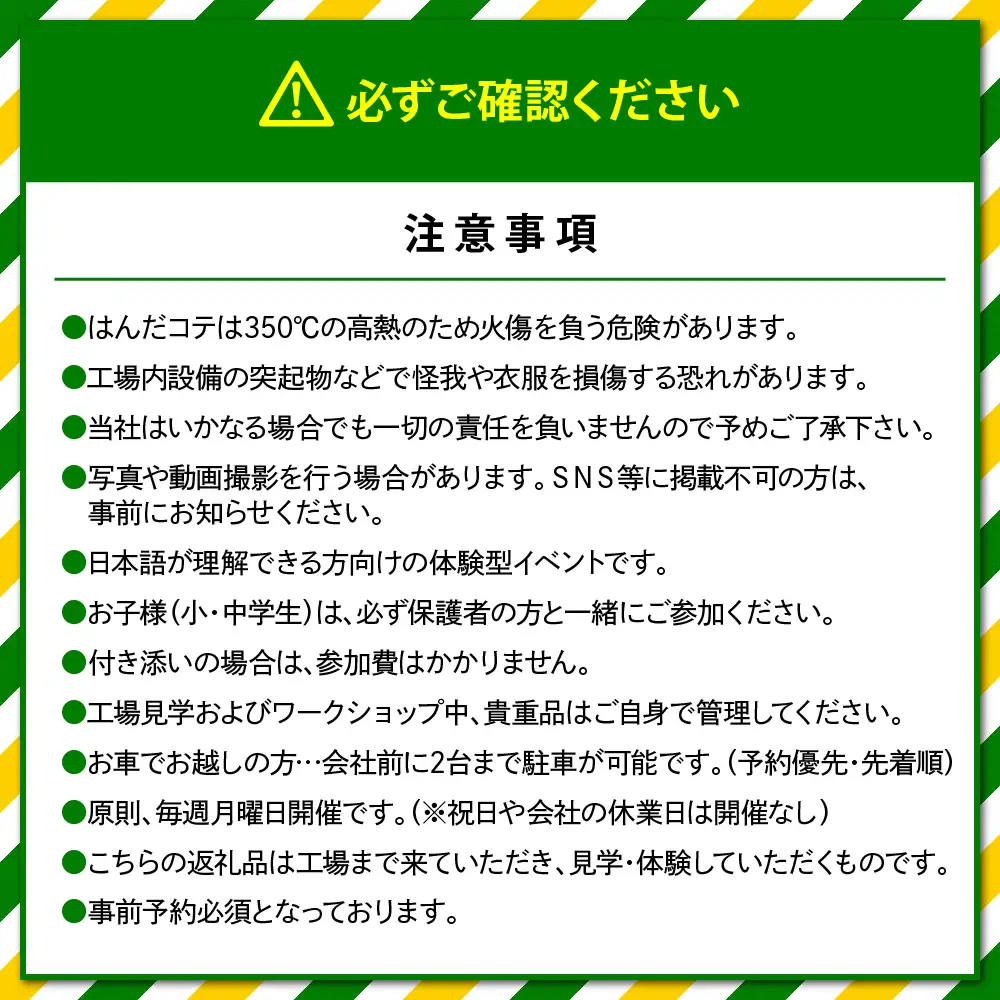 必ずご確認ください

注意事項

●はんだコテは350℃の高熱のため火傷を負う危険があります。

●工場内設備の突起物などで怪我や衣服を損傷する恐れがあります。

●当社はいかなる場合でも一切の責任を負いませんので予めご了承下さい。

●写真や動画撮影を行う場合があります。SNS等に掲載不可の方は、事前にお知らせください。

●日本語が理解できる方向けの体験型イベントです。

●お子様(小・中学生)は、必ず保護者の方と一緒にご参加ください。

●付き添いの場合は、参加費はかかりません。

●工場見学およびワークショップ中、貴重品はご自身で管理してください。

●お車でお越しの方…会社前に2台まで駐車が可能です。(予約優先・先着順)

●原則、毎週月曜日開催です。(※祝日や会社の休業日は開催なし)

●こちらの返礼品は工場まで来ていただき、見学・体験していただくものです。

●事前予約必須となっております。